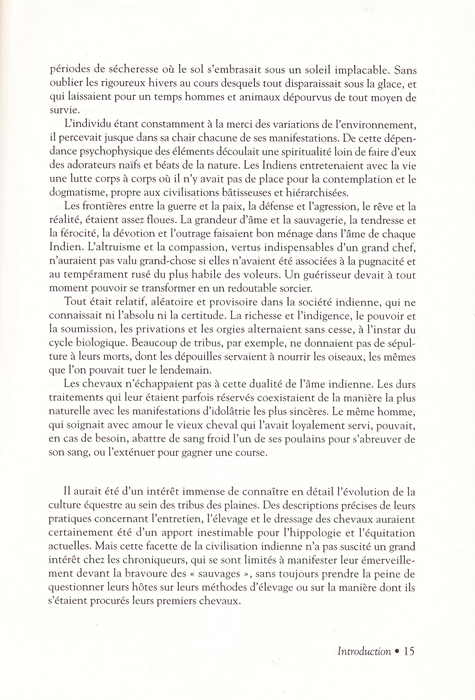 périodes de sécheresse où le sol s'embrasait sous un soleil implacable. Sans oublier les rigoureux hivers au cours desquels tout disparaissait sous la glace, et qui laissaient pour un temps hommes et animaux dépourvus de tout moyen de survie.

L'individu étant constamment à la merci des variations de l'environnement, il percevait jusque dans sa chair chacune de ses manifestations. De cette dépendance psychophysique des éléments découlait une spiritualité loin de faire d'eux des adorateurs naïfs et béats de la nature. Les Indiens entretenaient avec la vie une lutte corps à corps où il n'y avait pas de place pour la contemplation et le dogmatisme, propre aux civilisations bâtisseuses et hiérarchisées.

Les frontières entre la guerre et la paix, la défense et l'agression, le rêve et la réalité, étaient assez floues. La grandeur d'âme et la sauvagerie, la tendresse et la férocité, la dévotion et l'outrage faisaient bon ménage dans l'âme de chaque Indien. L'altruisme et la compassion, vertus indispensables d'un grand chef, n'auraient pas valu grand-chose si elles n'avaient été associées à la pugnacité et au tempérament rusé du plus habile des voleurs. Un guérisseur devait à tout moment pouvoir se transformer en un redoutable sorcier.

Tout était relatif, aléatoire et provisoire dans la société indienne, qui ne connaissait ni l'absolu ni la certitude. La richesse et l'indigence, le pouvoir et la soumission, les privations et les orgies alternaient sans cesse, à l'instar du cycle biologique. Beaucoup de tribus, par exemple, ne donnaient pas de sépulture à leurs morts, dont les dépouilles servaient à nourrir les oiseaux, les mêmes que l'on pouvait tuer le lendemain.

Les chevaux n'échappaient pas à cette dualité de l'âme indienne. Les durs traitements qui leur étaient parfois réservés coexistaient de la manière la plus naturelle avec les manifestations d'idolâtrie les plus sincères. Le même homme, qui soignait avec amour le vieux cheval qui l'avait loyalement servi, pouvait, en cas de besoin, abattre de sang froid l'un de ses poulains pour s'abreuver de son sang, ou l'exténuer pour gagner une course.

Il aurait été d'un intérêt immense de connaître en détail l'évolution de la culture équestre au sein des tribus des plaines. Des descriptions précises de leurs pratiques concernant l'entretien, l'élevage et le dressage des chevaux auraient certainement été d'un apport inestimable pour l'hippologie et l'équitation actuelles. Mais cette facette de la civilisation indienne n'a pas suscité un grand intérêt chez les chroniqueurs, qui se sont limités à manifester leur émerveillement devant la bravoure des « sauvages », sans toujours prendre la peine de questionner leurs hôtes sur leurs méthodes d'élevage ou sur la manière dont ils s'étaient procurés leurs premiers chevaux.

Introduction • 15